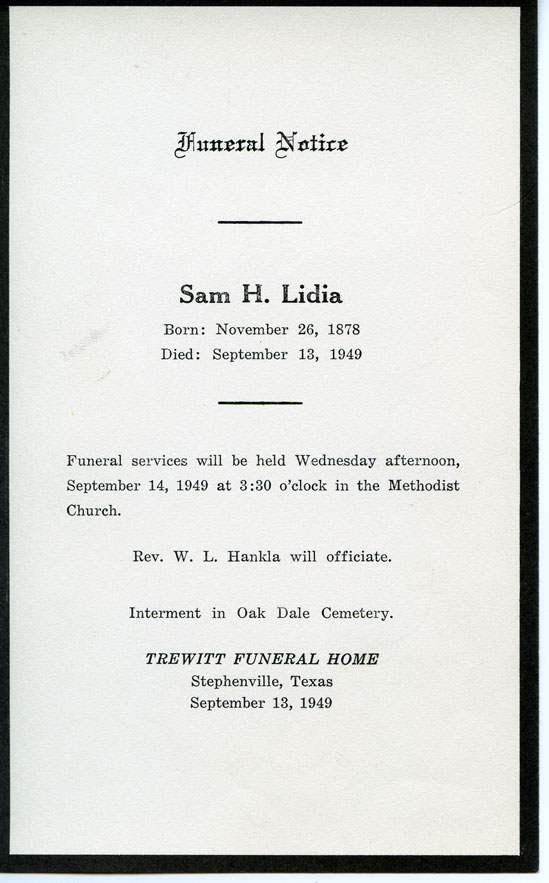 Funeral Notice

Sam H. Lidia

Born: November 26, 1878
Died: September 13, 1949

Funeral services will be held Wednesday afternoon, September 14, 1949 at 3:30 o'clock in the Methodist Church.

Rev. W. L. Hankla will officiate.

Interment in Oak Dale Cemetery.

TREWITT FUNERAL HOME
Stephenville, Texas
September 13, 1949